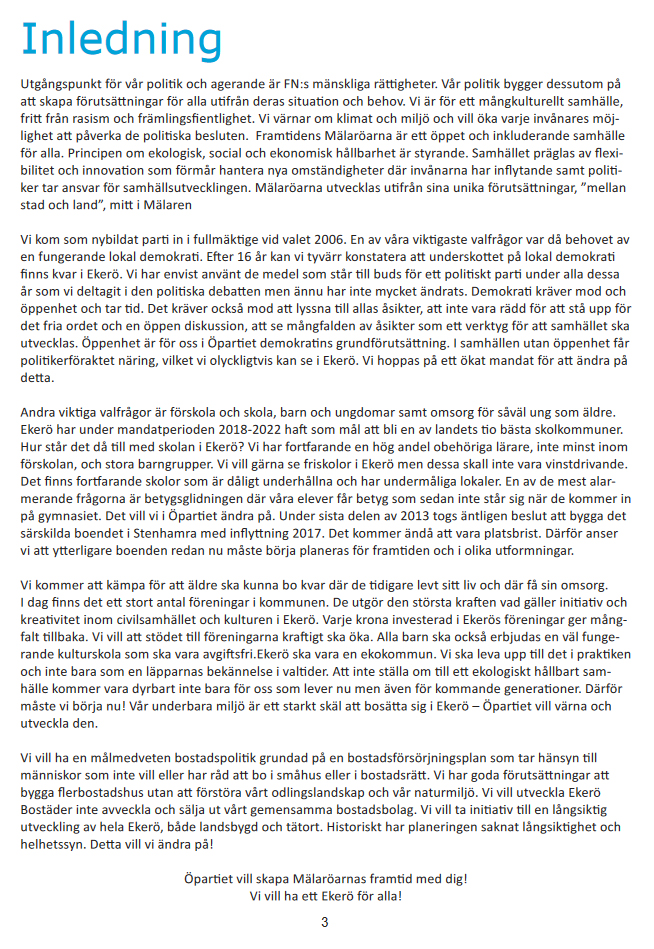 Inledning

Utgångspunkt för vår politik och agerande är FN:s mänskliga rättigheter. Vår politik bygger dessutom på att skapa förutsättningar för alla utifrån deras situation och behov. Vi är för ett mångkulturellt samhälle, fritt från rasism och främlingsfientlighet. Vi värnar om klimat och miljö och vill öka varje invånares möjlighet att påverka de politiska besluten. Framtidens Mälaröarna är ett öppet och inkluderande samhälle för alla. Principen om ekologisk, social och ekonomisk hållbarhet är styrande. Samhället präglas av flexibilitet och innovation som förmår hantera nya omständigheter där invånarna har inflytande samt politiker tar ansvar för samhällsutvecklingen. Mälaröarna utvecklas utifrån sina unika förutsättningar, "mellan stad och land", mitt i Mälaren

Vi kom som nybildat parti in i fullmäktige vid valet 2006. En av våra viktigaste valfrågor var då behovet av en fungerande lokal demokrati. Efter 16 år kan vi tyvärr konstatera att underskottet på lokal demokrati finns kvar i Ekerö. Vi har envist använt de medel som står till buds för ett politiskt parti under alla dessa år som vi deltagit i den politiska debatten men ännu har inte mycket ändrats. Demokrati kräver mod och öppenhet och tar tid. Det kräver också mod att lyssna till allas åsikter, att inte vara rädd för att stå upp för det fria ordet och en öppen diskussion, att se mångfalden av åsikter som ett verktyg för att samhället ska utvecklas. Öppenhet är för oss i Öpartiet demokratins grundförutsättning. I samhällen utan öppenhet får politikerföraktet näring, vilket vi olyckligtvis kan se i Ekerö. Vi hoppas på ett ökat mandat för att ändra på detta.

Andra viktiga valfrågor är förskola och skola, barn och ungdomar samt omsorg för såväl ung som äldre. Ekerö har under mandatperioden 2018-2022 haft som mål att bli en av landets tio bästa skolkommuner. Hur står det då till med skolan i Ekerö? Vi har fortfarande en hög andel obehöriga lärare, inte minst inom förskolan, och stora barngrupper. Vi vill gärna se friskolor i Ekerö men dessa skall inte vara vinstdrivande. Det finns fortfarande skolor som är dåligt underhållna och har undermåliga lokaler. En av de mest alarmerande frågorna är betygsglidningen där våra elever får betyg som sedan inte står sig när de kommer in på gymnasiet. Det vill vi i Öpartiet ändra på. Under sista delen av 2013 togs äntligen beslut att bygga det särskilda boendet i Stenhamra med inflyttning 2017. Det kommer ändå att vara platsbrist. Därför anser vi att ytterligare boenden redan nu måste börja planeras för framtiden och i olika utformningar.

Vi kommer att kämpa för att äldre ska kunna bo kvar där de tidigare levt sitt liv och där få sin omsorg. I dag finns det ett stort antal föreningar i kommunen. De utgör den största kraften vad gäller initiativ och kreativitet inom civilsamhället och kulturen i Ekerö. Varje krona investerad i Ekerös föreningar ger mångfalt tillbaka. Vi vill att stödet till föreningarna kraftigt ska öka. Alla barn ska också erbjudas en väl fungerande kulturskola som ska vara avgiftsfri.Ekerö ska vara en ekokommun. Vi ska leva upp till det i praktiken och inte bara som en läpparnas bekännelse i valtider. Att inte ställa om till ett ekologiskt hållbart samhälle kommer vara dyrbart inte bara för oss som lever nu men även för kommande generationer. Därför måste vi börja nu! Vår underbara miljö är ett starkt skäl att bosätta sig i Ekerö – Öpartiet vill värna och utveckla den.

Vi vill ha en målmedveten bostadspolitik grundad på en bostadsförsörjningsplan som tar hänsyn till människor som inte vill eller har råd att bo i småhus eller i bostadsrätt. Vi har goda förutsättningar att bygga flerbostadshus utan att förstöra vårt odlingslandskap och vår naturmiljö. Vi vill utveckla Ekerö Bostäder inte avveckla och sälja ut vårt gemensamma bostadsbolag. Vi vill ta initiativ till en långsiktig utveckling av hela Ekerö, både landsbygd och tätort. Historiskt har planeringen saknat långsiktighet och helhetssyn. Detta vill vi ändra på!

Öpartiet vill skapa Mälaröarnas framtid med dig!
Vi vill ha ett Ekerö för alla!

3